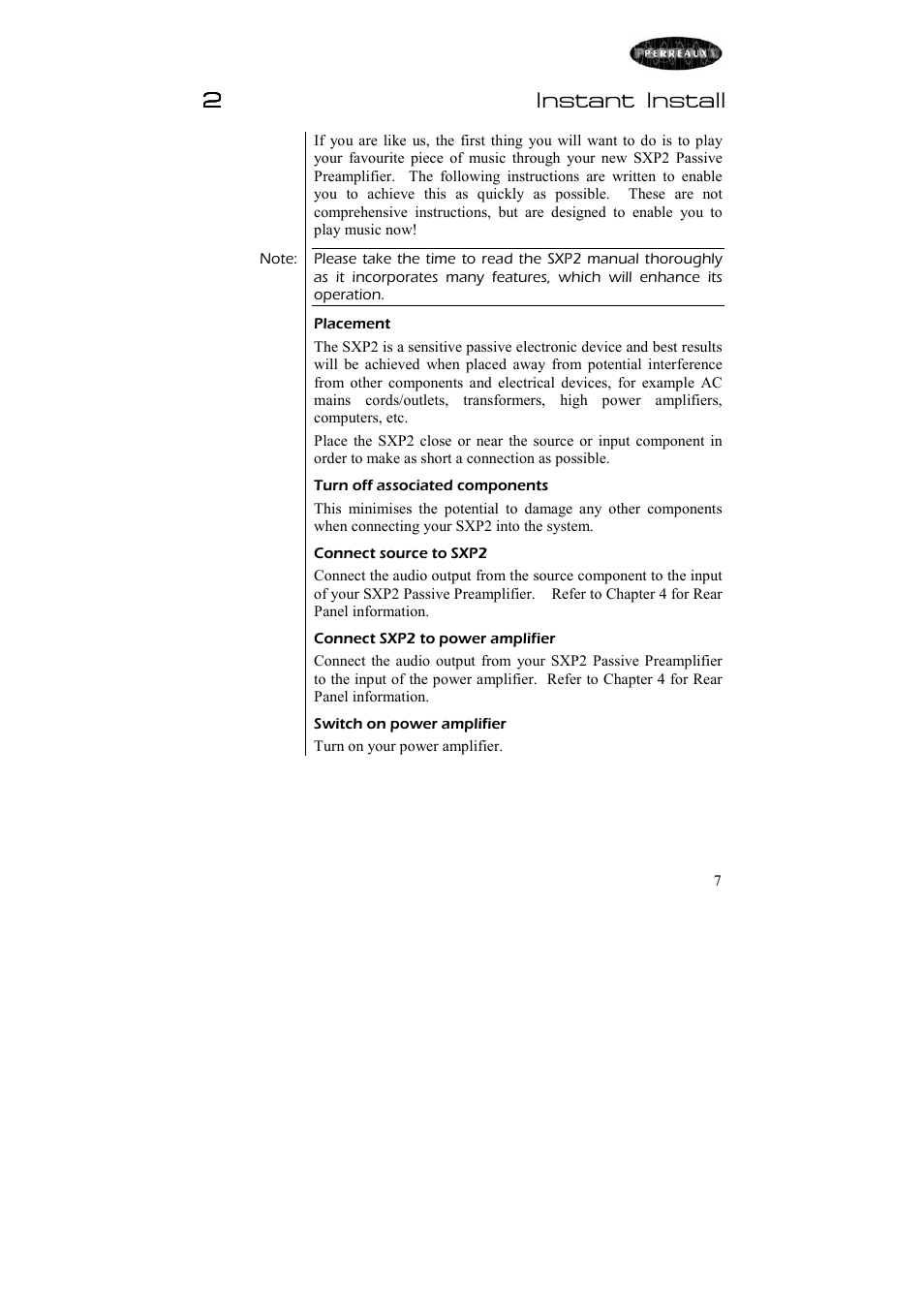 PERREAUX

2

Instant Install

If you are like us, the first thing you will want to do is to play your favourite piece of music through your new SXP2 Passive Preamplifier. The following instructions are written to enable you to achieve this as quickly as possible. These are not comprehensive instructions, but are designed to enable you to play music now!

Note:

Please take the time to read the SXP2 manual thoroughly as it incorporates many features, which will enhance its operation.

Placement

The SXP2 is a sensitive passive electronic device and best results will be achieved when placed away from potential interference from other components and electrical devices, for example AC mains cords/outlets, transformers, high power amplifiers, computers, etc.

Place the SXP2 close or near the source or input component in order to make as short a connection as possible.

Turn off associated components

This minimises the potential to damage any other components when connecting your SXP2 into the system.

Connect source to SXP2

Connect the audio output from the source component to the input of your SXP2 Passive Preamplifier. Refer to Chapter 4 for Rear Panel information.

Connect SXP2 to power amplifier

Connect the audio output from your SXP2 Passive Preamplifier to the input of the power amplifier. Refer to Chapter 4 for Rear Panel information.

Switch on power amplifier

Turn on your power amplifier.

7